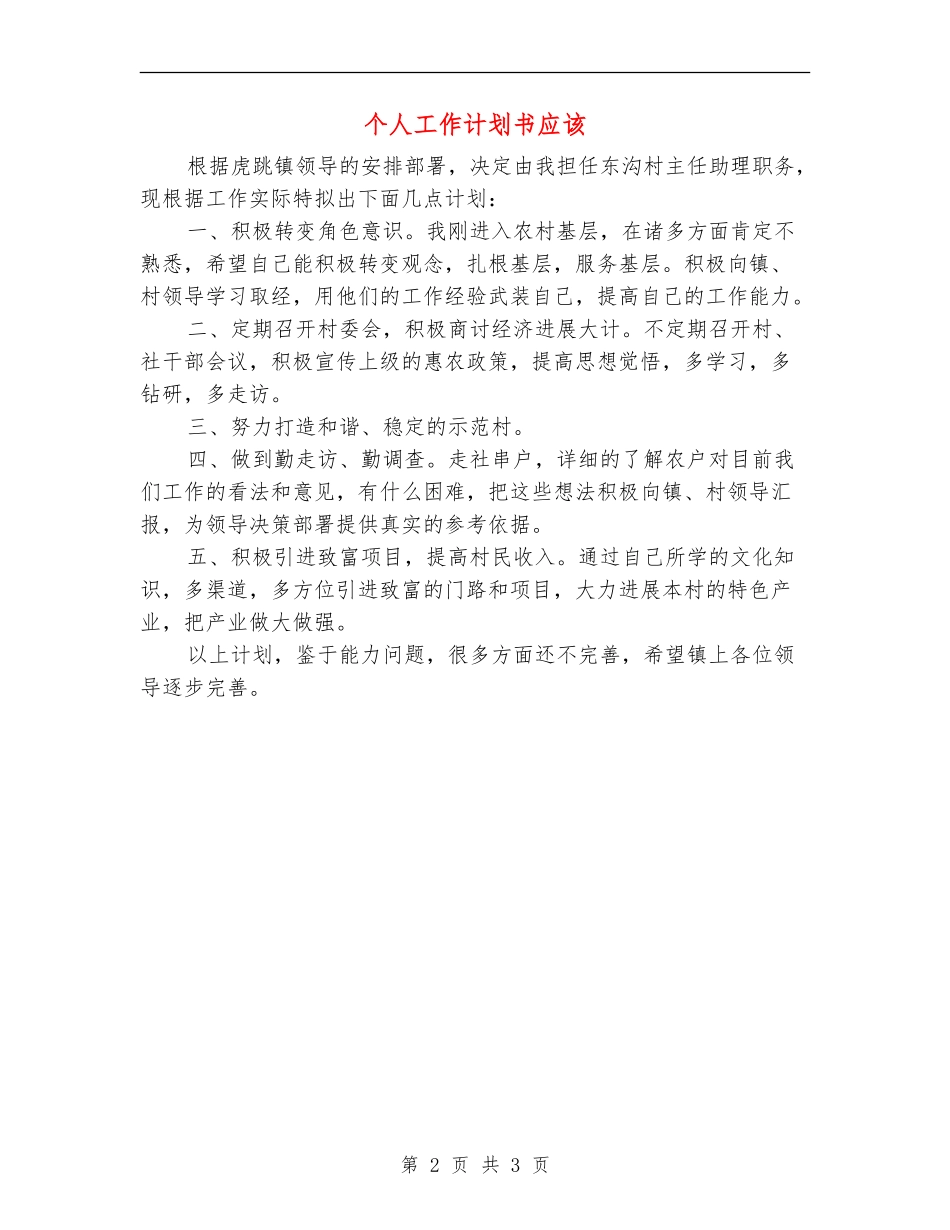 个人工作计划书应该

根据虎跳镇领导的安排部署，决定由我担任东沟村主任助理职务，现根据工作实际特拟出下面几点计划：

一、积极转变角色意识。我刚进入农村基层，在诸多方面肯定不熟悉，希望自己能积极转变观念，扎根基层，服务基层。积极向镇、村领导学习取经，用他们的工作经验武装自己，提高自己的工作能力。

二、定期召开村委会，积极商讨经济进展大计。不定期召开村、社干部会议，积极宣传上级的惠农政策，提高思想觉悟，多学习，多钻研，多走访。

三、努力打造和谐、稳定的示范村。

四、做到勤走访、勤调查。走社串户，详细的了解农户对目前我们工作的看法和意见，有什么困难，把这些想法积极向镇、村领导汇报，为领导决策部署提供真实的参考依据。

五、积极引进致富项目，提高村民收入。通过自己所学的文化知识，多渠道，多方位引进致富的门路和项目，大力进展本村的特色产业，把产业做大做强。

以上计划，鉴于能力问题，很多方面还不完善，希望镇上各位领导逐步完善。

第 2 页 共 3 页